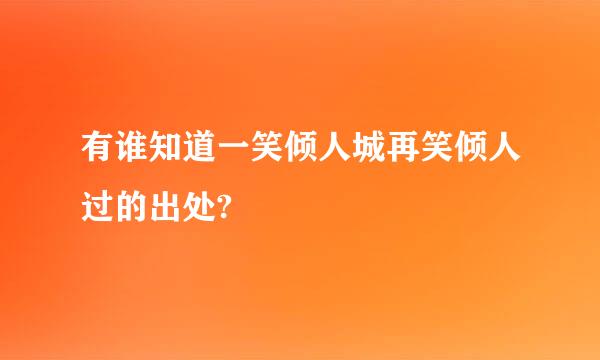 有谁知道一笑倾人城再笑倾人过的出处?